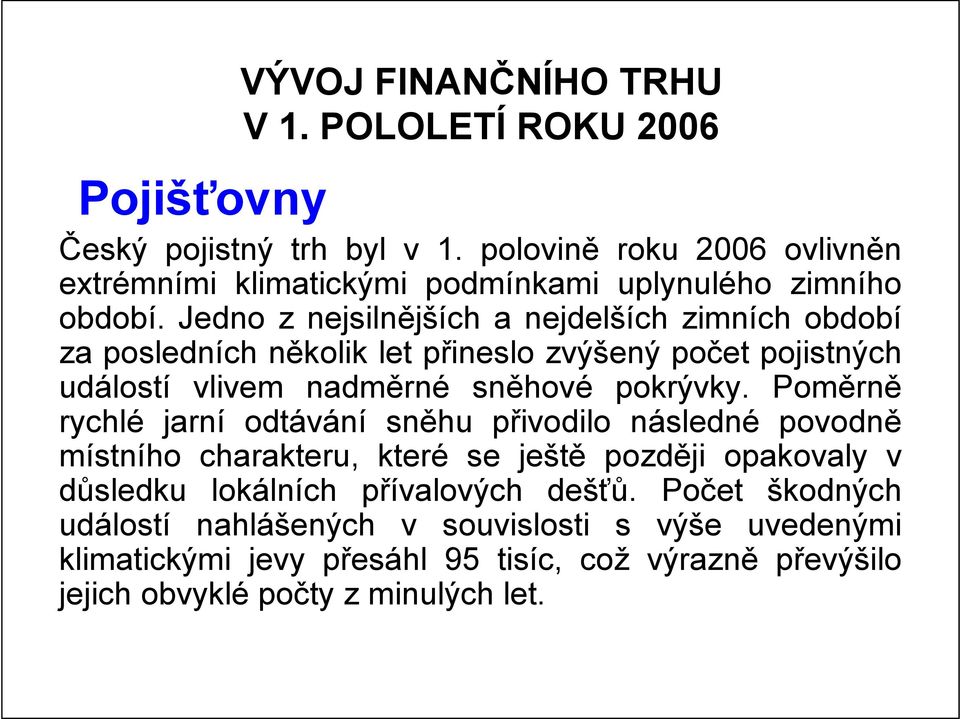 VÝVOJ FINANČNÍHO TRHU
V 1. POLOLETÍ ROKU 2006

Pojišťovny

Český pojistný trh byl v 1. polovině roku 2006 ovlivněn extrémními klimatickými podmínkami uplynulého zimního období. Jedno z nejsilnějších a nejdelších zimních období za posledních několik let přineslo zvýšený počet pojistných událostí vlivem nadměrné sněhové pokrývky. Poměrně rychlé jarní odtávání sněhu přivodilo následné povodně místního charakteru, které se ještě později opakovaly v důsledku lokálních přívalových dešťů. Počet škodných událostí nahlášených v souvislosti s výše uvedenými klimatickými jevy přesáhl 95 tisíc, což výrazně převýšilo jejich obvyklé počty z minulých let.